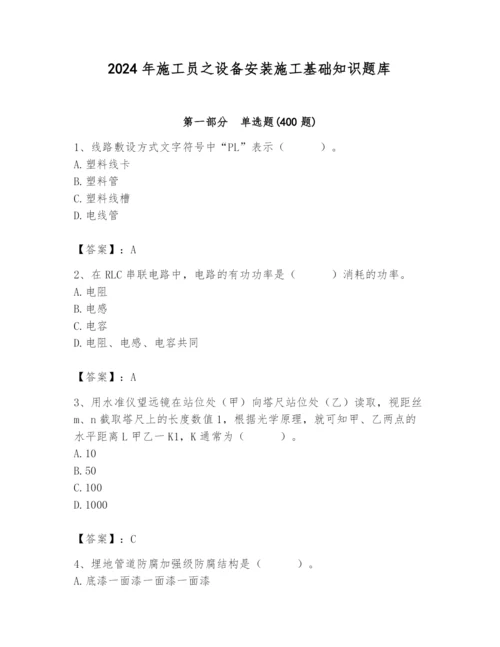 2024年施工员之设备安装施工基础知识题库

第一部分　单选题(400题)

1、线路敷设方式文字符号中“PL”表示（　　）。
A.塑料线卡
B.塑料管
C.塑料线槽
D.电线管

【答案】：A

2、在RLC串联电路中，电路的有功功率是（　　）消耗的功率。
A.电阻
B.电感
C.电容
D.电阻、电感、电容共同

【答案】：A

3、用水准仪望远镜在站位处（甲）向塔尺站位处（乙）读取，视距丝m、n截取塔尺上的长度数值1，根据光学原理，就可知甲、乙两点的水平距离L甲乙一K1，K通常为（　　）。
A.10
B.50
C.100
D.1000

【答案】：C

4、埋地管道防腐加强级防腐结构是（　　）。
A.底漆一面漆一面漆一面漆